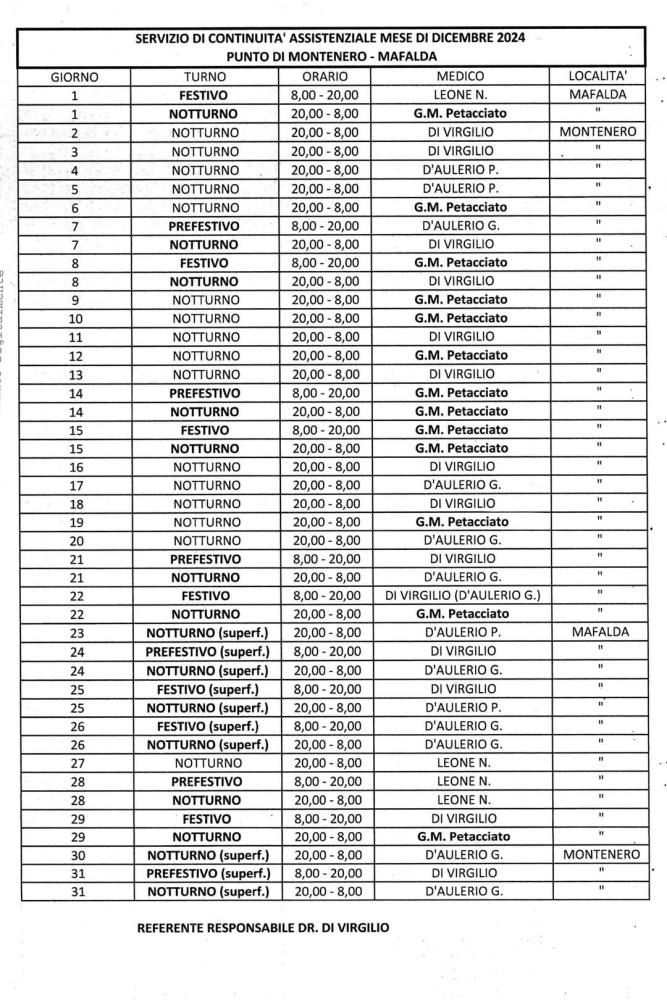 SERVIZIO DI CONTINUITA' ASSISTENZIALE MESE DI DICEMBRE 2024
PUNTO DI MONTENERO - MAFALDA

| GIORNO | TURNO | ORARIO | MEDICO | LOCALITA' |
|---|---|---|---|---|
| 1 | FESTIVO | 8,00 - 20,00 | LEONE N. | MAFALDA |
| 1 | NOTTURNO | 20,00 - 8,00 | G.M. Petacciato | " |
| 2 | NOTTURNO | 20,00 - 8,00 | DI VIRGILIO | MONTENERO |
| 3 | NOTTURNO | 20,00 - 8,00 | DI VIRGILIO | " |
| 4 | NOTTURNO | 20,00 - 8,00 | D'AULERIO P. | " |
| 5 | NOTTURNO | 20,00 - 8,00 | D'AULERIO P. | " |
| 6 | NOTTURNO | 20,00 - 8,00 | G.M. Petacciato | " |
| 7 | PREFESTIVO | 8,00 - 20,00 | D'AULERIO G. | " |
| 7 | NOTTURNO | 20,00 - 8,00 | DI VIRGILIO | " |
| 8 | FESTIVO | 8,00 - 20,00 | G.M. Petacciato | " |
| 8 | NOTTURNO | 20,00 - 8,00 | DI VIRGILIO | " |
| 9 | NOTTURNO | 20,00 - 8,00 | G.M. Petacciato | " |
| 10 | NOTTURNO | 20,00 - 8,00 | G.M. Petacciato | " |
| 11 | NOTTURNO | 20,00 - 8,00 | DI VIRGILIO | " |
| 12 | NOTTURNO | 20,00 - 8,00 | G.M. Petacciato | " |
| 13 | NOTTURNO | 20,00 - 8,00 | DI VIRGILIO | " |
| 14 | PREFESTIVO | 8,00 - 20,00 | G.M. Petacciato | " |
| 14 | NOTTURNO | 20,00 - 8,00 | G.M. Petacciato | " |
| 15 | FESTIVO | 8,00 - 20,00 | G.M. Petacciato | " |
| 15 | NOTTURNO | 20,00 - 8,00 | G.M. Petacciato | " |
| 16 | NOTTURNO | 20,00 - 8,00 | DI VIRGILIO | " |
| 17 | NOTTURNO | 20,00 - 8,00 | D'AULERIO G. | " |
| 18 | NOTTURNO | 20,00 - 8,00 | DI VIRGILIO | " |
| 19 | NOTTURNO | 20,00 - 8,00 | G.M. Petacciato | " |
| 20 | NOTTURNO | 20,00 - 8,00 | D'AULERIO G. | " |
| 21 | PREFESTIVO | 8,00 - 20,00 | DI VIRGILIO | " |
| 21 | NOTTURNO | 20,00 - 8,00 | D'AULERIO G. | " |
| 22 | FESTIVO | 8,00 - 20,00 | DI VIRGILIO (D'AULERIO G.) | " |
| 22 | NOTTURNO | 20,00 - 8,00 | G.M. Petacciato | " |
| 23 | NOTTURNO (superf.) | 20,00 - 8,00 | D'AULERIO P. | MAFALDA |
| 24 | PREFESTIVO (superf.) | 8,00 - 20,00 | DI VIRGILIO | " |
| 24 | NOTTURNO (superf.) | 20,00 - 8,00 | D'AULERIO G. | " |
| 25 | FESTIVO (superf.) | 8,00 - 20,00 | DI VIRGILIO | " |
| 25 | NOTTURNO (superf.) | 20,00 - 8,00 | D'AULERIO P. | " |
| 26 | FESTIVO (superf.) | 8,00 - 20,00 | D'AULERIO G. | " |
| 26 | NOTTURNO (superf.) | 20,00 - 8,00 | D'AULERIO G. | " |
| 27 | NOTTURNO | 20,00 - 8,00 | LEONE N. | " |
| 28 | PREFESTIVO | 8,00 - 20,00 | LEONE N. | " |
| 28 | NOTTURNO | 20,00 - 8,00 | LEONE N. | " |
| 29 | FESTIVO | 8,00 - 20,00 | DI VIRGILIO | " |
| 29 | NOTTURNO | 20,00 - 8,00 | G.M. Petacciato | " |
| 30 | NOTTURNO (superf.) | 20,00 - 8,00 | D'AULERIO G. | MONTENERO |
| 31 | PREFESTIVO (superf.) | 8,00 - 20,00 | DI VIRGILIO | " |
| 31 | NOTTURNO (superf.) | 20,00 - 8,00 | D'AULERIO G. | " |

REFERENTE RESPONSABILE DR. DI VIRGILIO